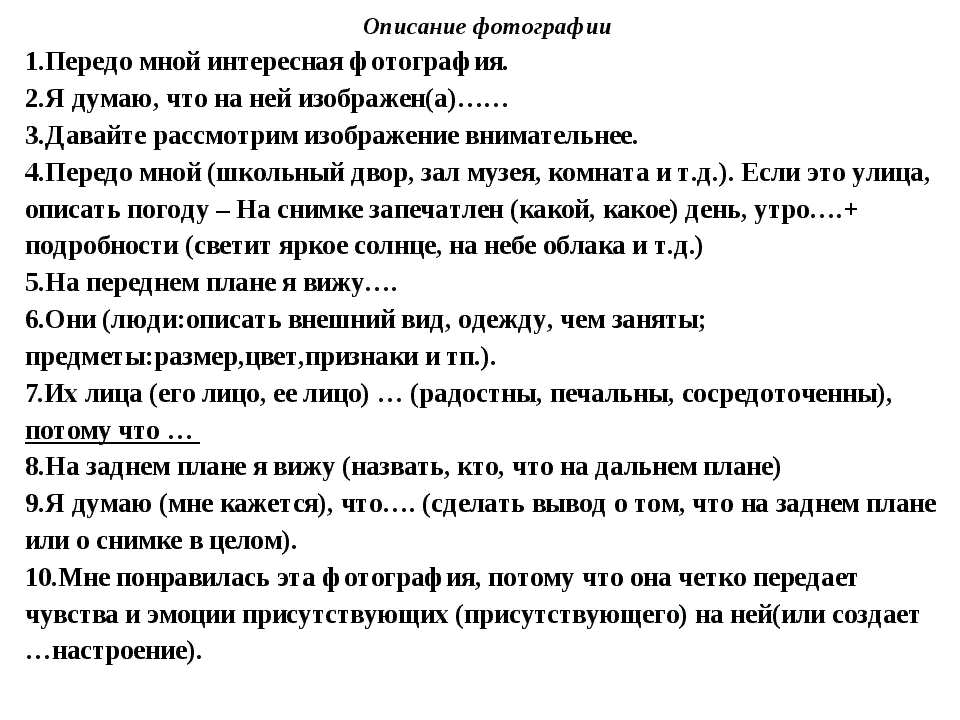 Описание фотографии

1.Передо мной интересная фотография.
2.Я думаю, что на ней изображен(а)……
3.Давайте рассмотрим изображение внимательнее.
4.Передо мной (школьный двор, зал музея, комната и т.д.). Если это улица, описать погоду – На снимке запечатлен (какой, какое) день, утро….+ подробности (светит яркое солнце, на небе облака и т.д.)
5.На переднем плане я вижу….
6.Они (люди:описать внешний вид, одежду, чем заняты; предметы:размер,цвет,признаки и тп.).
7.Их лица (его лицо, ее лицо) … (радостны, печальны, сосредоточенны), потому что …
8.На заднем плане я вижу (назвать, кто, что на дальнем плане)
9.Я думаю (мне кажется), что…. (сделать вывод о том, что на заднем плане или о снимке в целом).
10.Мне понравилась эта фотография, потому что она четко передает чувства и эмоции присутствующих (присутствующего) на ней(или создает …настроение).